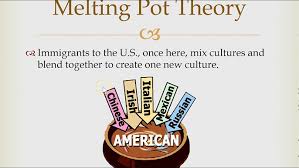 Melting Pot Theory

Immigrants to the U.S., once here, mix cultures and blend together to create one new culture.

Chinese
Irish
Italian
Mexican
Russian
AMERICAN